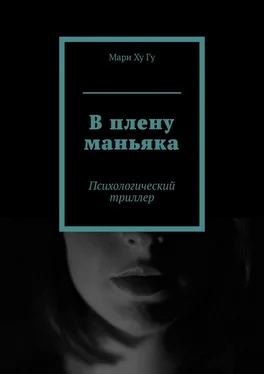 Мари Ху Гу

В плену маньяка

Психологический триллер